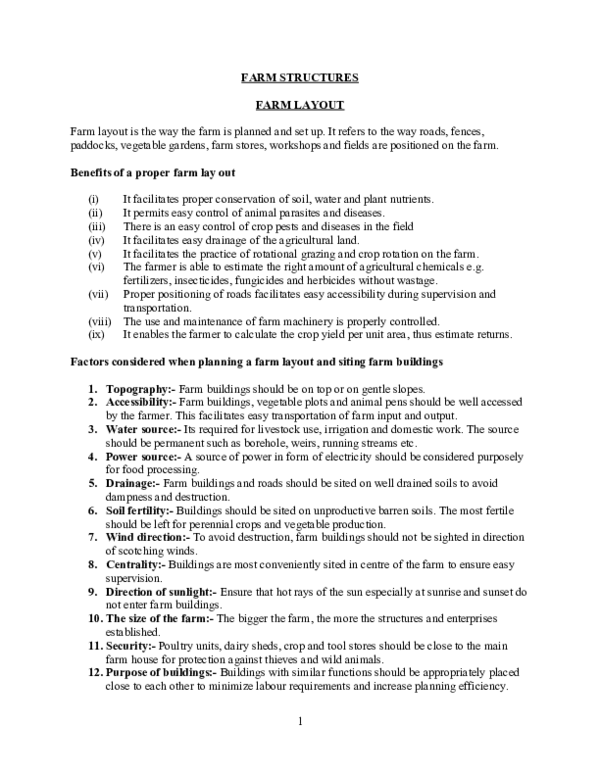 FARM STRUCTURES

FARM LAYOUT

Farm layout is the way the farm is planned and set up. It refers to the way roads, fences, paddocks, vegetable gardens, farm stores, workshops and fields are positioned on the farm.

Benefits of a proper farm lay out

(i) It facilitates proper conservation of soil, water and plant nutrients.
(ii) It permits easy control of animal parasites and diseases.
(iii) There is an easy control of crop pests and diseases in the field
(iv) It facilitates easy drainage of the agricultural land.
(v) It facilitates the practice of rotational grazing and crop rotation on the farm.
(vi) The farmer is able to estimate the right amount of agricultural chemicals e.g. fertilizers, insecticides, fungicides and herbicides without wastage.
(vii) Proper positioning of roads facilitates easy accessibility during supervision and transportation.
(viii) The use and maintenance of farm machinery is properly controlled.
(ix) It enables the farmer to calculate the crop yield per unit area, thus estimate returns.

Factors considered when planning a farm layout and siting farm buildings

1. Topography:- Farm buildings should be on top or on gentle slopes.
2. Accessibility:- Farm buildings, vegetable plots and animal pens should be well accessed by the farmer. This facilitates easy transportation of farm input and output.
3. Water source:- Its required for livestock use, irrigation and domestic work. The source should be permanent such as borehole, weirs, running streams etc.
4. Power source:- A source of power in form of electricity should be considered purposely for food processing.
5. Drainage:- Farm buildings and roads should be sited on well drained soils to avoid dampness and destruction.
6. Soil fertility:- Buildings should be sited on unproductive barren soils. The most fertile should be left for perennial crops and vegetable production.
7. Wind direction:- To avoid destruction, farm buildings should not be sighted in direction of scotching winds.
8. Centrality:- Buildings are most conveniently sited in centre of the farm to ensure easy supervision.
9. Direction of sunlight:- Ensure that hot rays of the sun especially at sunrise and sunset do not enter farm buildings.
10. The size of the farm:- The bigger the farm, the more the structures and enterprises established.
11. Security:- Poultry units, dairy sheds, crop and tool stores should be close to the main farm house for protection against thieves and wild animals.
12. Purpose of buildings:- Buildings with similar functions should be appropriately placed close to each other to minimize labour requirements and increase planning efficiency.

1